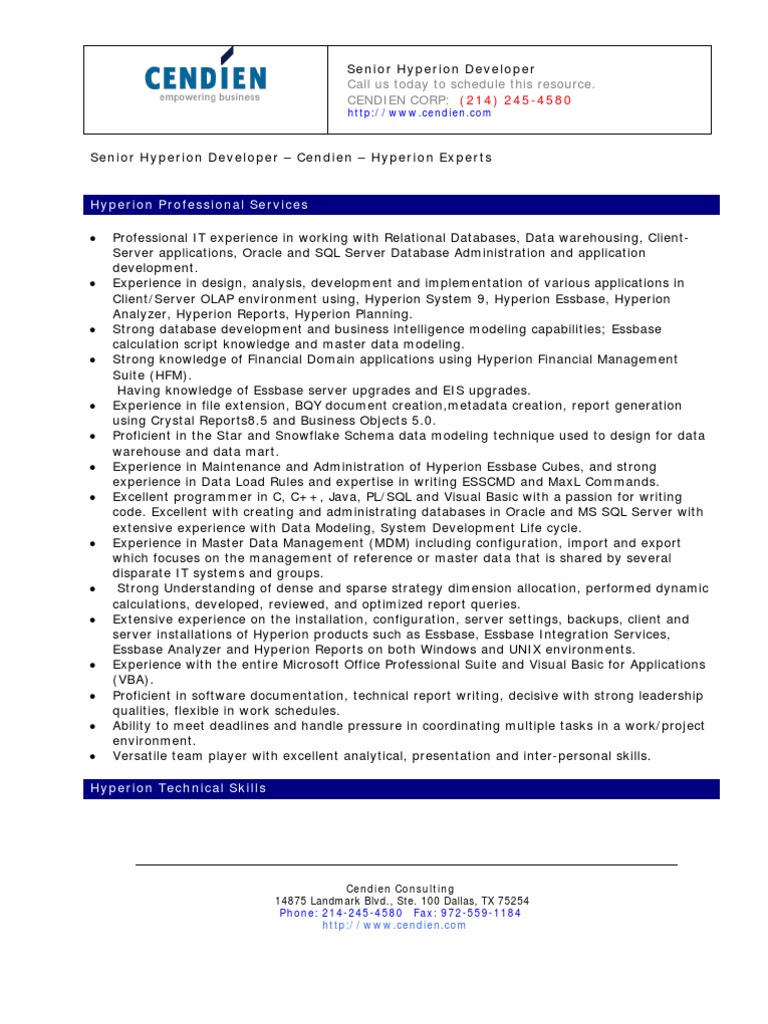 CENDIEN
empowering business

Senior Hyperion Developer
Call us today to schedule this resource.
CENDIEN CORP: (214) 245-4580
http://www.cendien.com

Senior Hyperion Developer – Cendien – Hyperion Experts

Hyperion Professional Services

• Professional IT experience in working with Relational Databases, Data warehousing, Client-Server applications, Oracle and SQL Server Database Administration and application development.
• Experience in design, analysis, development and implementation of various applications in Client/Server OLAP environment using, Hyperion System 9, Hyperion Essbase, Hyperion Analyzer, Hyperion Reports, Hyperion Planning.
• Strong database development and business intelligence modeling capabilities; Essbase calculation script knowledge and master data modeling.
• Strong knowledge of Financial Domain applications using Hyperion Financial Management Suite (HFM).
Having knowledge of Essbase server upgrades and EIS upgrades.
• Experience in file extension, BQY document creation,metadata creation, report generation using Crystal Reports8.5 and Business Objects 5.0.
• Proficient in the Star and Snowflake Schema data modeling technique used to design for data warehouse and data mart.
• Experience in Maintenance and Administration of Hyperion Essbase Cubes, and strong experience in Data Load Rules and expertise in writing ESSCMD and MaxL Commands.
• Excellent programmer in C, C++, Java, PL/SQL and Visual Basic with a passion for writing code. Excellent with creating and administrating databases in Oracle and MS SQL Server with extensive experience with Data Modeling, System Development Life cycle.
• Experience in Master Data Management (MDM) including configuration, import and export which focuses on the management of reference or master data that is shared by several disparate IT systems and groups.
• Strong Understanding of dense and sparse strategy dimension allocation, performed dynamic calculations, developed, reviewed, and optimized report queries.
• Extensive experience on the installation, configuration, server settings, backups, client and server installations of Hyperion products such as Essbase, Essbase Integration Services, Essbase Analyzer and Hyperion Reports on both Windows and UNIX environments.
• Experience with the entire Microsoft Office Professional Suite and Visual Basic for Applications (VBA).
• Proficient in software documentation, technical report writing, decisive with strong leadership qualities, flexible in work schedules.
• Ability to meet deadlines and handle pressure in coordinating multiple tasks in a work/project environment.
• Versatile team player with excellent analytical, presentation and inter-personal skills.

Hyperion Technical Skills

Cendien Consulting
14875 Landmark Blvd., Ste. 100 Dallas, TX 75254
Phone: 214-245-4580 Fax: 972-559-1184
http://www.cendien.com